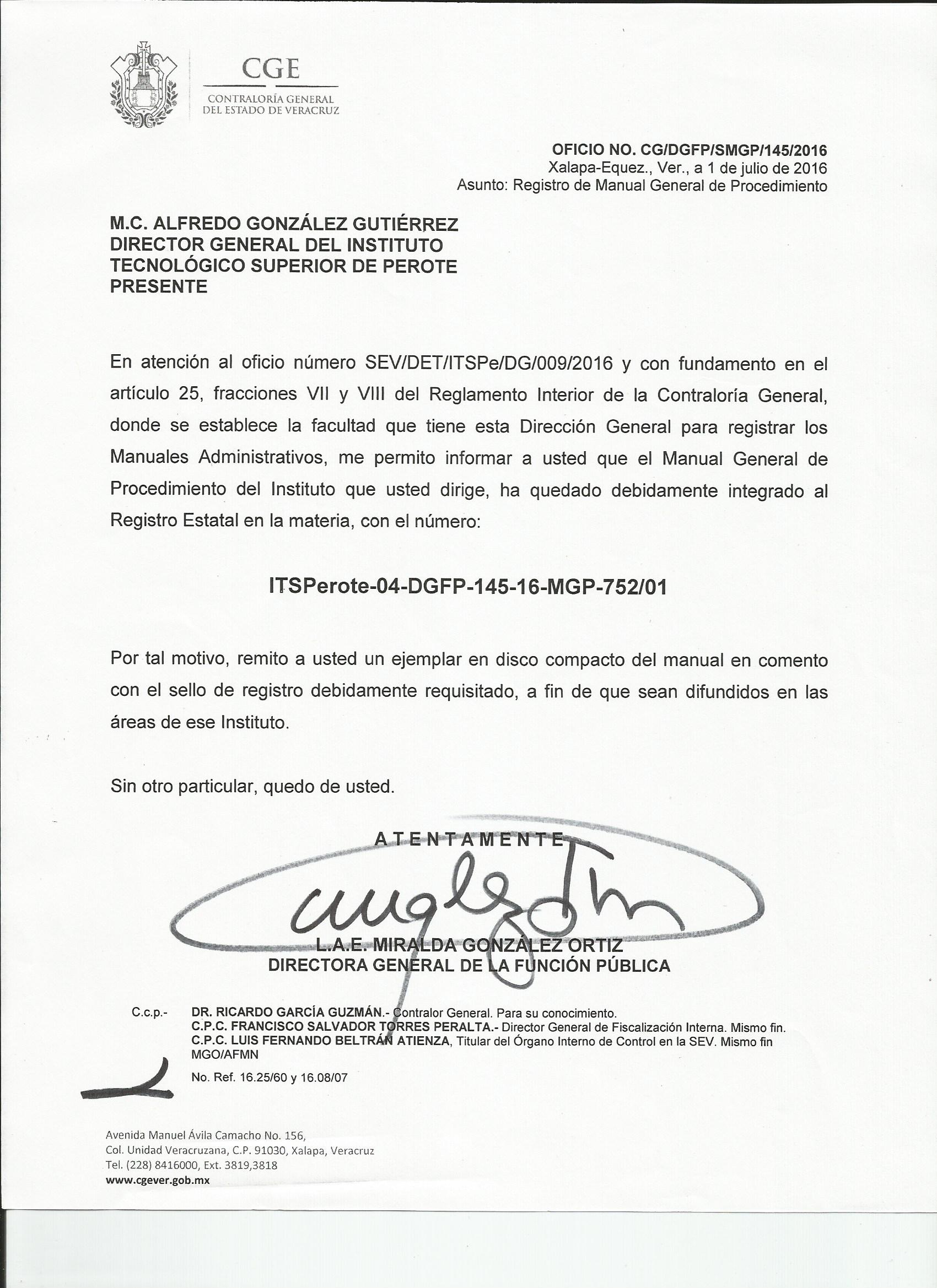 CGE
CONTRALORÍA GENERAL
DEL ESTADO DE VERACRUZ

OFICIO NO. CG/DGFP/SMGP/145/2016
Xalapa-Equez., Ver., a 1 de julio de 2016
Asunto: Registro de Manual General de Procedimiento

M.C. ALFREDO GONZÁLEZ GUTIÉRREZ
DIRECTOR GENERAL DEL INSTITUTO
TECNOLÓGICO SUPERIOR DE PEROTE
PRESENTE

En atención al oficio número SEV/DET/ITSPe/DG/009/2016 y con fundamento en el artículo 25, fracciones VII y VIII del Reglamento Interior de la Contraloría General, donde se establece la facultad que tiene esta Dirección General para registrar los Manuales Administrativos, me permito informar a usted que el Manual General de Procedimiento del Instituto que usted dirige, ha quedado debidamente integrado al Registro Estatal en la materia, con el número:

ITSPerote-04-DGFP-145-16-MGP-752/01

Por tal motivo, remito a usted un ejemplar en disco compacto del manual en comento con el sello de registro debidamente requisitado, a fin de que sean difundidos en las áreas de ese Instituto.

Sin otro particular, quedo de usted.

ATENTAMENTE

L.A.E. MIRALDA GONZÁLEZ ORTIZ
DIRECTORA GENERAL DE LA FUNCIÓN PÚBLICA

C.c.p.- DR. RICARDO GARCÍA GUZMÁN.- Contralor General. Para su conocimiento.
C.P.C. FRANCISCO SALVADOR TORRES PERALTA.- Director General de Fiscalización Interna. Mismo fin.
C.P.C. LUIS FERNANDO BELTRÁN ATIENZA, Titular del Órgano Interno de Control en la SEV. Mismo fin
MGO/AFMN

No. Ref. 16.25/60 y 16.08/07

Avenida Manuel Ávila Camacho No. 156,
Col. Unidad Veracruzana, C.P. 91030, Xalapa, Veracruz
Tel. (228) 8416000, Ext. 3819,3818
www.cgever.gob.mx